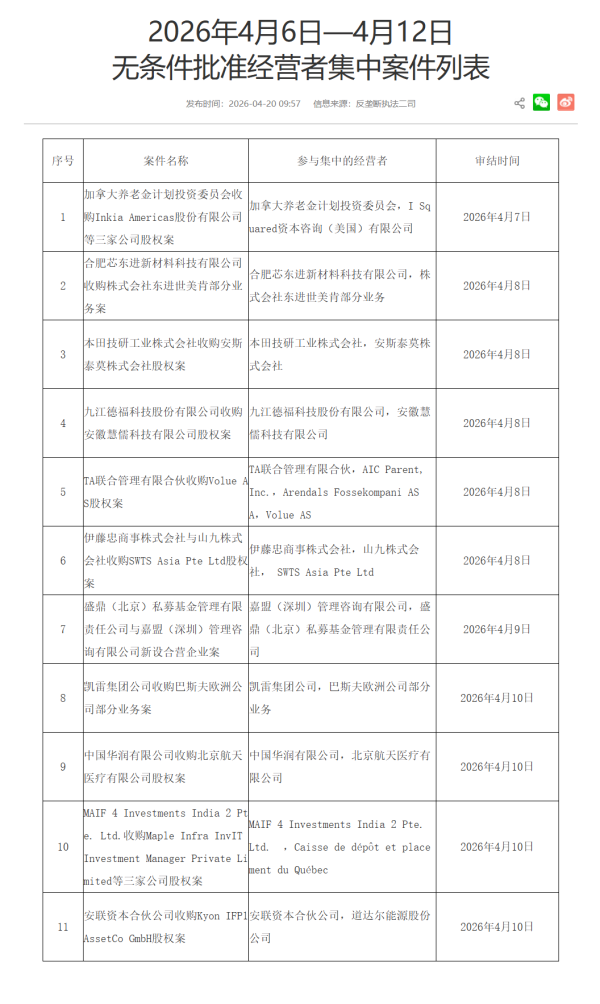 2026年4月6日—4月12日
无条件批准经营者集中案件列表

发布时间：2026-04-20 09:57　信息来源：反垄断执法二司

| 序号 | 案件名称 | 参与集中的经营者 | 审结时间 |
|---|---|---|---|
| 1 | 加拿大养老金计划投资委员会收购Inkia Americas股份有限公司等三家公司股权案 | 加拿大养老金计划投资委员会，I Squared资本咨询（美国）有限公司 | 2026年4月7日 |
| 2 | 合肥芯东进新材料科技有限公司收购株式会社东进世美肯部分业务案 | 合肥芯东进新材料科技有限公司，株式会社东进世美肯部分业务 | 2026年4月8日 |
| 3 | 本田技研工业株式会社收购安斯泰莫株式会社股权案 | 本田技研工业株式会社，安斯泰莫株式会社 | 2026年4月8日 |
| 4 | 九江德福科技股份有限公司收购安徽慧儒科技有限公司股权案 | 九江德福科技股份有限公司，安徽慧儒科技有限公司 | 2026年4月8日 |
| 5 | TA联合管理有限合伙收购Volue AS股权案 | TA联合管理有限合伙，AIC Parent, Inc.，Arendals Fossekompani ASA，Volue AS | 2026年4月8日 |
| 6 | 伊藤忠商事株式会社与山九株式会社收购SWTS Asia Pte Ltd股权案 | 伊藤忠商事株式会社，山九株式会社， SWTS Asia Pte Ltd | 2026年4月8日 |
| 7 | 盛鼎（北京）私募基金管理有限责任公司与嘉盟（深圳）管理咨询有限公司新设合营企业案 | 嘉盟（深圳）管理咨询有限公司，盛鼎（北京）私募基金管理有限责任公司 | 2026年4月9日 |
| 8 | 凯雷集团公司收购巴斯夫欧洲公司部分业务案 | 凯雷集团公司，巴斯夫欧洲公司部分业务 | 2026年4月10日 |
| 9 | 中国华润有限公司收购北京航天医疗有限公司股权案 | 中国华润有限公司，北京航天医疗有限公司 | 2026年4月10日 |
| 10 | MAIF 4 Investments India 2 Pte. Ltd.收购Maple Infra InvIT Investment Manager Private Limited等三家公司股权案 | MAIF 4 Investments India 2 Pte. Ltd. ，Caisse de dépôt et placement du Québec | 2026年4月10日 |
| 11 | 安联资本合伙公司收购Kyon IFP1 AssetCo GmbH股权案 | 安联资本合伙公司，道达尔能源股份公司 | 2026年4月10日 |